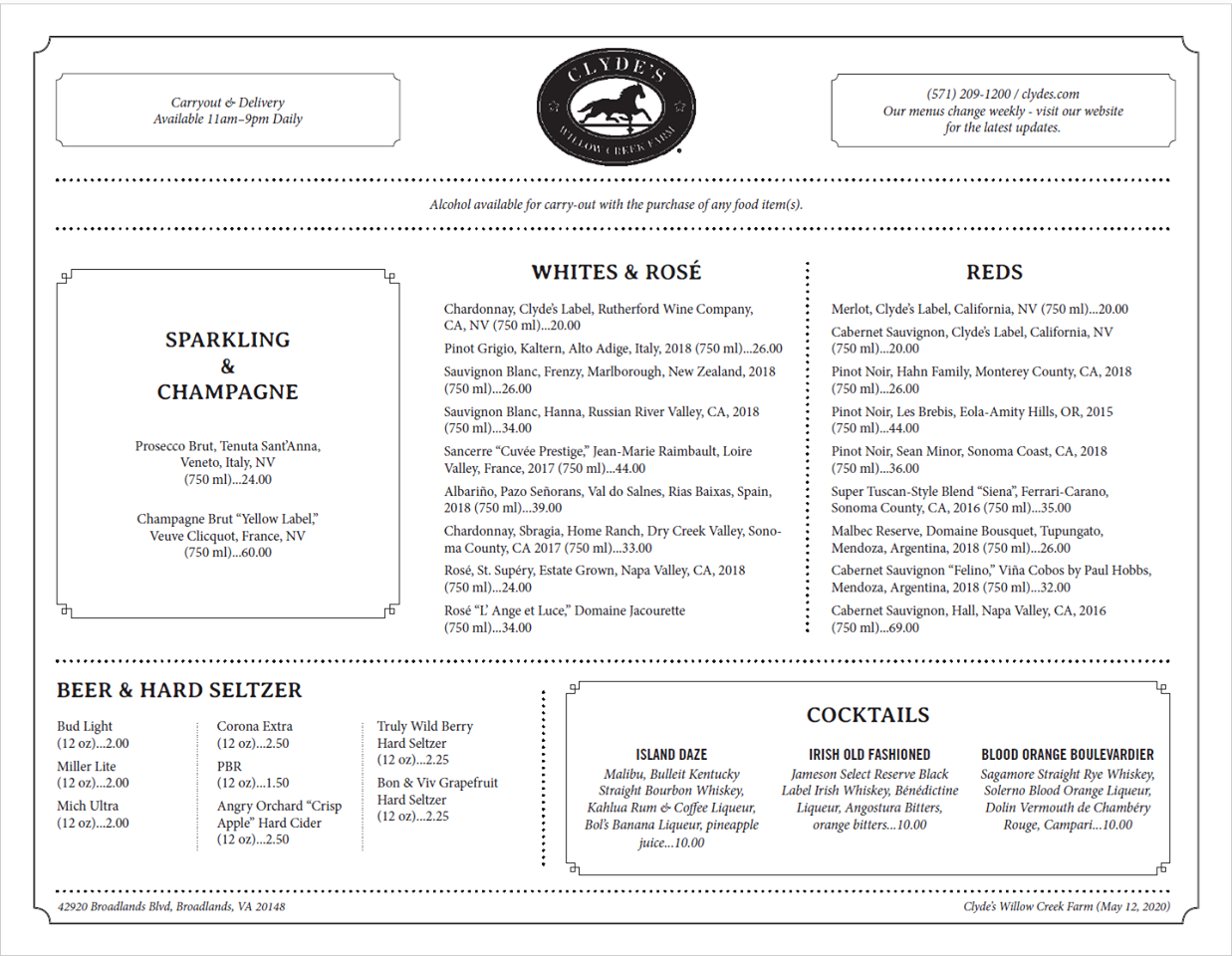 Carryout & Delivery
Available 11am–9pm Daily

CLYDE'S
WILLOW CREEK FARM

(571) 209-1200 / clydes.com
Our menus change weekly - visit our website for the latest updates.

Alcohol available for carry-out with the purchase of any food item(s).

SPARKLING & CHAMPAGNE

Prosecco Brut, Tenuta Sant'Anna, Veneto, Italy, NV (750 ml)...24.00

Champagne Brut "Yellow Label," Veuve Clicquot, France, NV (750 ml)...60.00

WHITES & ROSÉ

Chardonnay, Clyde's Label, Rutherford Wine Company, CA, NV (750 ml)...20.00

Pinot Grigio, Kaltern, Alto Adige, Italy, 2018 (750 ml)...26.00

Sauvignon Blanc, Frenzy, Marlborough, New Zealand, 2018 (750 ml)...26.00

Sauvignon Blanc, Hanna, Russian River Valley, CA, 2018 (750 ml)...34.00

Sancerre "Cuvée Prestige," Jean-Marie Raimbault, Loire Valley, France, 2017 (750 ml)...44.00

Albariño, Pazo Señorans, Val do Salnes, Rias Baixas, Spain, 2018 (750 ml)...39.00

Chardonnay, Sbragia, Home Ranch, Dry Creek Valley, Sonoma County, CA 2017 (750 ml)...33.00

Rosé, St. Supéry, Estate Grown, Napa Valley, CA, 2018 (750 ml)...24.00

Rosé "L' Ange et Luce," Domaine Jacourette (750 ml)...34.00

REDS

Merlot, Clyde's Label, California, NV (750 ml)...20.00

Cabernet Sauvignon, Clyde's Label, California, NV (750 ml)...20.00

Pinot Noir, Hahn Family, Monterey County, CA, 2018 (750 ml)...26.00

Pinot Noir, Les Brebis, Eola-Amity Hills, OR, 2015 (750 ml)...44.00

Pinot Noir, Sean Minor, Sonoma Coast, CA, 2018 (750 ml)...36.00

Super Tuscan-Style Blend "Siena", Ferrari-Carano, Sonoma County, CA, 2016 (750 ml)...35.00

Malbec Reserve, Domaine Bousquet, Tupungato, Mendoza, Argentina, 2018 (750 ml)...26.00

Cabernet Sauvignon "Felino," Viña Cobos by Paul Hobbs, Mendoza, Argentina, 2018 (750 ml)...32.00

Cabernet Sauvignon, Hall, Napa Valley, CA, 2016 (750 ml)...69.00

BEER & HARD SELTZER

Bud Light (12 oz)...2.00

Miller Lite (12 oz)...2.00

Mich Ultra (12 oz)...2.00

Corona Extra (12 oz)...2.50

PBR (12 oz)...1.50

Angry Orchard "Crisp Apple" Hard Cider (12 oz)...2.50

Truly Wild Berry Hard Seltzer (12 oz)...2.25

Bon & Viv Grapefruit Hard Seltzer (12 oz)...2.25

COCKTAILS

ISLAND DAZE
Malibu, Bulleit Kentucky Straight Bourbon Whiskey, Kahlua Rum & Coffee Liqueur, Bol's Banana Liqueur, pineapple juice...10.00

IRISH OLD FASHIONED
Jameson Select Reserve Black Label Irish Whiskey, Bénédictine Liqueur, Angostura Bitters, orange bitters...10.00

BLOOD ORANGE BOULEVARDIER
Sagamore Straight Rye Whiskey, Solerno Blood Orange Liqueur, Dolin Vermouth de Chambéry Rouge, Campari...10.00

42920 Broadlands Blvd, Broadlands, VA 20148

Clyde's Willow Creek Farm (May 12, 2020)